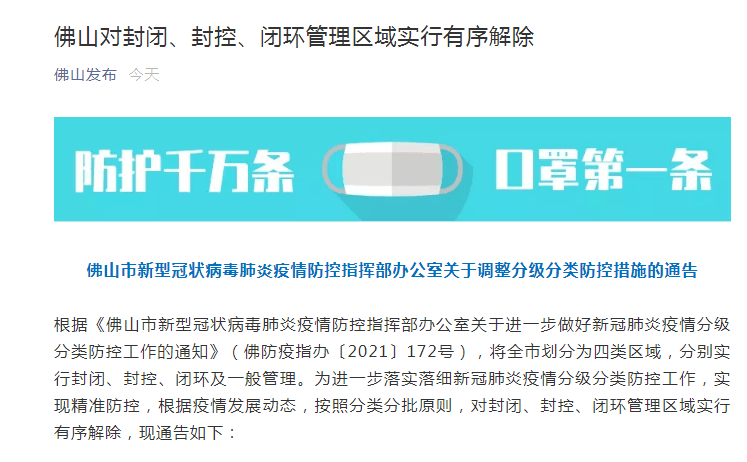 佛山对封闭、封控、闭环管理区域实行有序解除

佛山发布 今天

防护千万条 口罩第一条

佛山市新型冠状病毒肺炎疫情防控指挥部办公室关于调整分级分类防控措施的通告

根据《佛山市新型冠状病毒肺炎疫情防控指挥部办公室关于进一步做好新冠肺炎疫情分级分类防控工作的通知》（佛防疫指办〔2021〕172号），将全市划分为四类区域，分别实行封闭、封控、闭环及一般管理。为进一步落实落细新冠肺炎疫情分级分类防控工作，实现精准防控，根据疫情发展动态，按照分类分批原则，对封闭、封控、闭环管理区域实行有序解除，现通告如下：